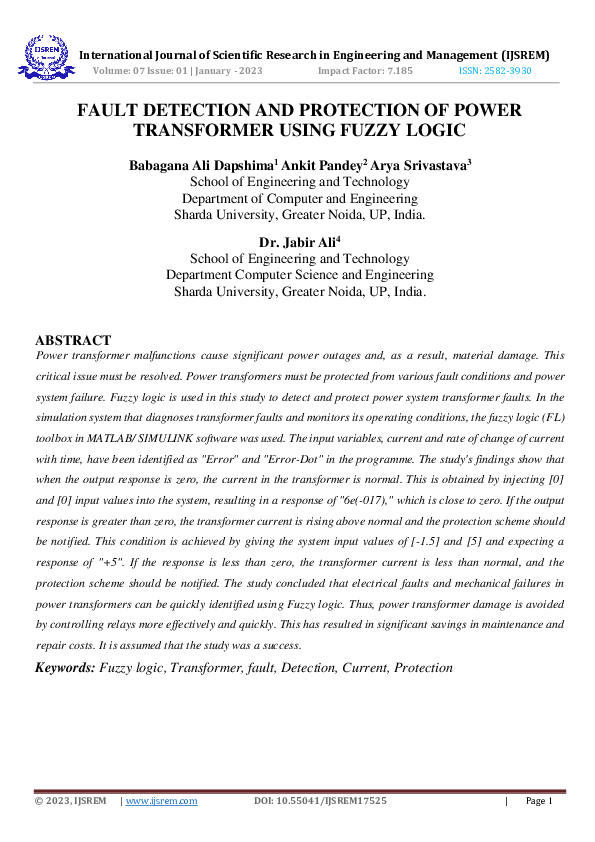 IJSREM

International Journal of Scientific Research in Engineering and Management (IJSREM)
Volume: 07 Issue: 01 | January - 2023 Impact Factor: 7.185 ISSN: 2582-3930

FAULT DETECTION AND PROTECTION OF POWER TRANSFORMER USING FUZZY LOGIC

Babagana Ali Dapshima$^1$ Ankit Pandey$^2$ Arya Srivastava$^3$
School of Engineering and Technology
Department of Computer and Engineering
Sharda University, Greater Noida, UP, India.

Dr. Jabir Ali$^4$
School of Engineering and Technology
Department Computer Science and Engineering
Sharda University, Greater Noida, UP, India.

ABSTRACT
Power transformer malfunctions cause significant power outages and, as a result, material damage. This critical issue must be resolved. Power transformers must be protected from various fault conditions and power system failure. Fuzzy logic is used in this study to detect and protect power system transformer faults. In the simulation system that diagnoses transformer faults and monitors its operating conditions, the fuzzy logic (FL) toolbox in MATLAB/ SIMULINK software was used. The input variables, current and rate of change of current with time, have been identified as "Error" and "Error-Dot" in the programme. The study's findings show that when the output response is zero, the current in the transformer is normal. This is obtained by injecting [0] and [0] input values into the system, resulting in a response of "6e(-017)," which is close to zero. If the output response is greater than zero, the transformer current is rising above normal and the protection scheme should be notified. This condition is achieved by giving the system input values of [-1.5] and [5] and expecting a response of "+5". If the response is less than zero, the transformer current is less than normal, and the protection scheme should be notified. The study concluded that electrical faults and mechanical failures in power transformers can be quickly identified using Fuzzy logic. Thus, power transformer damage is avoided by controlling relays more effectively and quickly. This has resulted in significant savings in maintenance and repair costs. It is assumed that the study was a success.

Keywords: Fuzzy logic, Transformer, fault, Detection, Current, Protection

© 2023, IJSREM | www.ijsrem.com DOI: 10.55041/IJSREM17525 | Page 1